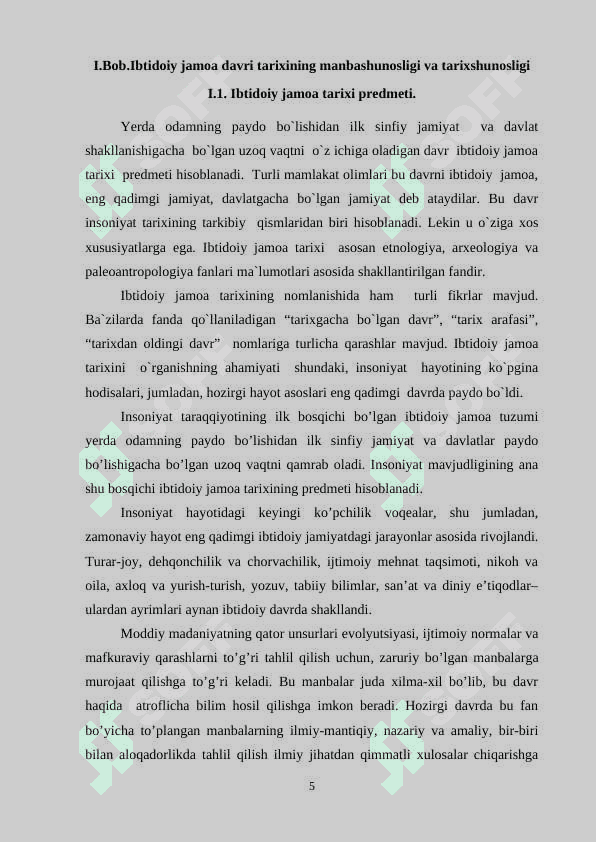 I.Bob.Ibtidoiy jamoa davri tarixining manbashunosligi va tarixshunosligi

I.1. Ibtidoiy jamoa tarixi predmeti.

Yerda odamning paydo bo`lishidan ilk sinfiy jamiyat va davlat shakllanishigacha bo`lgan uzoq vaqtni o`z ichiga oladigan davr ibtidoiy jamoa tarixi predmeti hisoblanadi. Turli mamlakat olimlari bu davrni ibtidoiy jamoa, eng qadimgi jamiyat, davlatgacha bo`lgan jamiyat deb ataydilar. Bu davr insoniyat tarixining tarkibiy qismlaridan biri hisoblanadi. Lekin u o`ziga xos xususiyatlarga ega. Ibtidoiy jamoa tarixi asosan etnologiya, arxeologiya va paleoantropologiya fanlari ma`lumotlari asosida shakllantirilgan fandir.

Ibtidoiy jamoa tarixining nomlanishida ham turli fikrlar mavjud. Ba`zilarda fanda qo`llaniladigan “tarixgacha bo`lgan davr”, “tarix arafasi”, “tarixdan oldingi davr” nomlariga turlicha qarashlar mavjud. Ibtidoiy jamoa tarixini o`rganishning ahamiyati shundaki, insoniyat hayotining ko`pgina hodisalari, jumladan, hozirgi hayot asoslari eng qadimgi davrda paydo bo`ldi.

Insoniyat taraqqiyotining ilk bosqichi bo’lgan ibtidoiy jamoa tuzumi yerda odamning paydo bo’lishidan ilk sinfiy jamiyat va davlatlar paydo bo’lishigacha bo’lgan uzoq vaqtni qamrab oladi. Insoniyat mavjudligining ana shu bosqichi ibtidoiy jamoa tarixining predmeti hisoblanadi.

Insoniyat hayotidagi keyingi ko’pchilik voqealar, shu jumladan, zamonaviy hayot eng qadimgi ibtidoiy jamiyatdagi jarayonlar asosida rivojlandi. Turar-joy, dehqonchilik va chorvachilik, ijtimoiy mehnat taqsimoti, nikoh va oila, axloq va yurish-turish, yozuv, tabiiy bilimlar, san’at va diniy e’tiqodlar– ulardan ayrimlari aynan ibtidoiy davrda shakllandi.

Moddiy madaniyatning qator unsurlari evolyutsiyasi, ijtimoiy normalar va mafkuraviy qarashlarni to’g’ri tahlil qilish uchun, zaruriy bo’lgan manbalarga murojaat qilishga to’g’ri keladi. Bu manbalar juda xilma-xil bo’lib, bu davr haqida atroflicha bilim hosil qilishga imkon beradi. Hozirgi davrda bu fan bo’yicha to’plangan manbalarning ilmiy-mantiqiy, nazariy va amaliy, bir-biri bilan aloqadorlikda tahlil qilish ilmiy jihatdan qimmatli xulosalar chiqarishga

5